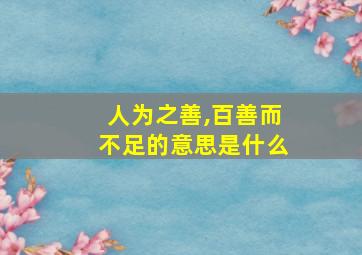 人为之善,百善而不足的意思是什么